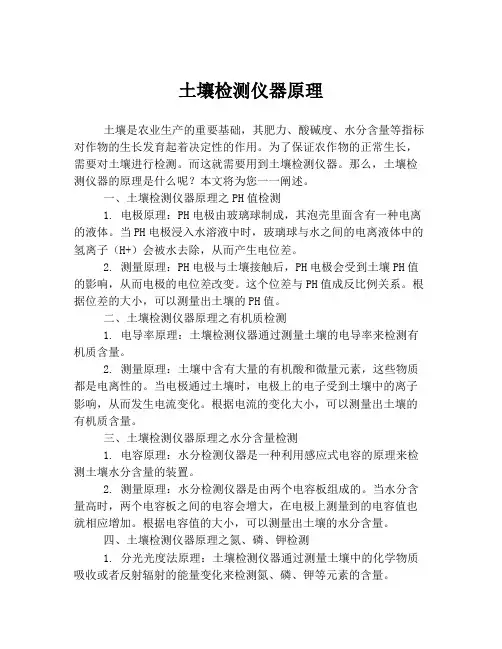 土壤检测仪器原理

土壤是农业生产的重要基础，其肥力、酸碱度、水分含量等指标对作物的生长发育起着决定性的作用。为了保证农作物的正常生长，需要对土壤进行检测。而这就需要用到土壤检测仪器。那么，土壤检测仪器的原理是什么呢？本文将为您一一阐述。

一、土壤检测仪器原理之PH值检测

1. 电极原理：PH电极由玻璃球制成，其泡壳里面含有一种电离的液体。当PH电极浸入水溶液中时，玻璃球与水之间的电离液体中的氢离子（H+）会被水去除，从而产生电位差。

2. 测量原理：PH电极与土壤接触后，PH电极会受到土壤PH值的影响，从而电极的电位差改变。这个位差与PH值成反比例关系。根据位差的大小，可以测量出土壤的PH值。

二、土壤检测仪器原理之有机质检测

1. 电导率原理：土壤检测仪器通过测量土壤的电导率来检测有机质含量。

2. 测量原理：土壤中含有大量的有机酸和微量元素，这些物质都是电离性的。当电极通过土壤时，电极上的电子受到土壤中的离子影响，从而发生电流变化。根据电流的变化大小，可以测量出土壤的有机质含量。

三、土壤检测仪器原理之水分含量检测

1. 电容原理：水分检测仪器是一种利用感应式电容的原理来检测土壤水分含量的装置。

2. 测量原理：水分检测仪器是由两个电容板组成的。当水分含量高时，两个电容板之间的电容会增大，在电极上测量到的电容值也就相应增加。根据电容值的大小，可以测量出土壤的水分含量。

四、土壤检测仪器原理之氮、磷、钾检测

1. 分光光度法原理：土壤检测仪器通过测量土壤中的化学物质吸收或者反射辐射的能量变化来检测氮、磷、钾等元素的含量。